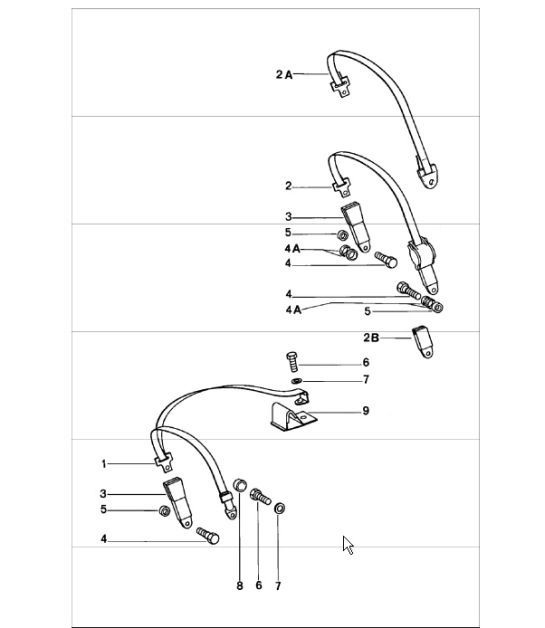 2 A
2
3
5
4 A
4
4
4 A
5
2 B
6
7
9
1
3
5
4
8
6
7